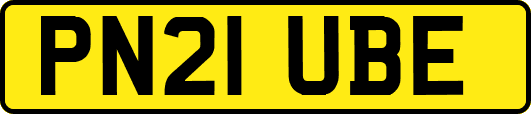 PN21 UBE